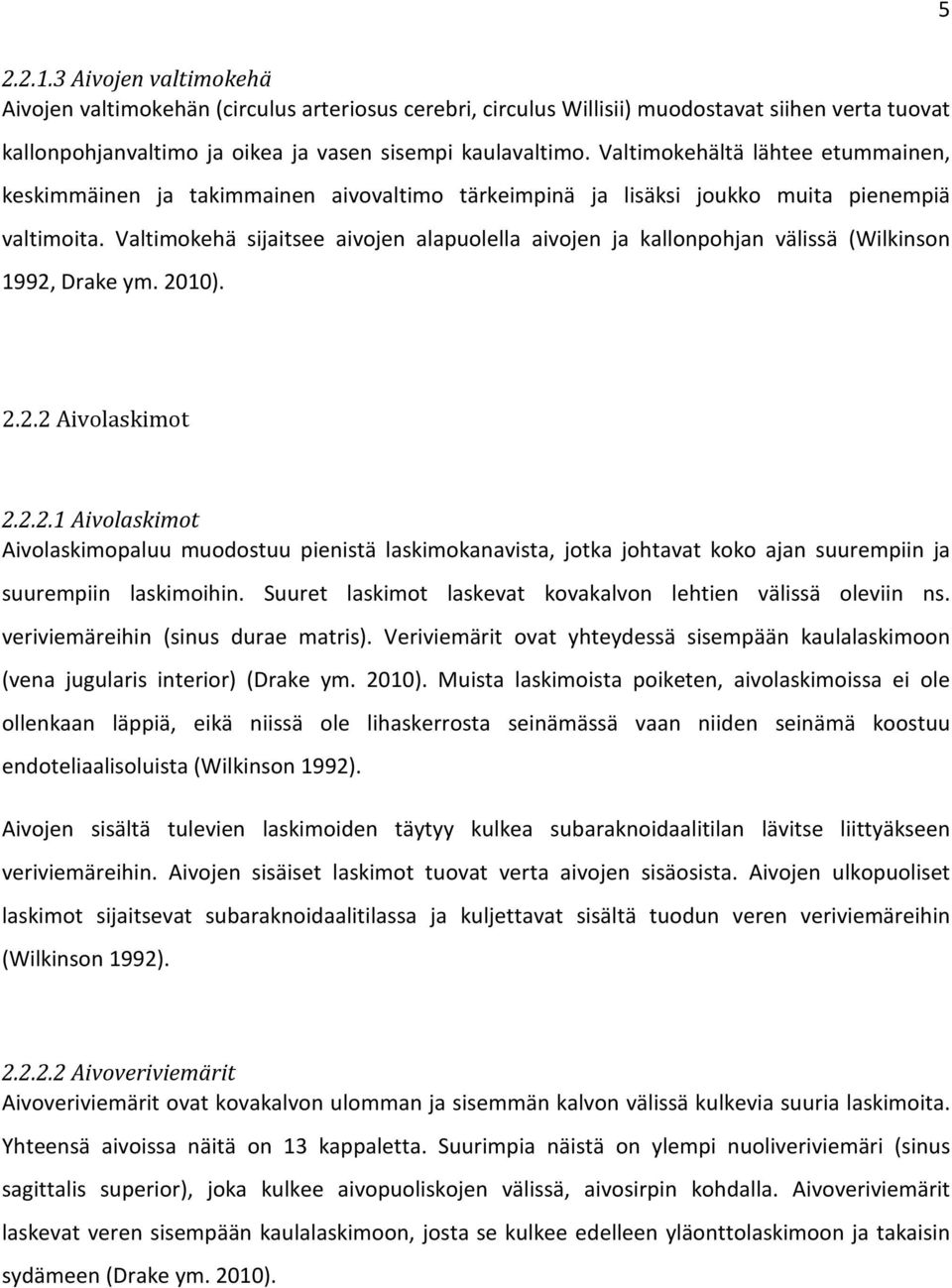 5

2.2.1.3 Aivojen valtimokehä
Aivojen valtimokehän (circulus arteriosus cerebri, circulus Willisii) muodostavat siihen verta tuovat kallonpohjanvaltimo ja oikea ja vasen sisempi kaulavaltimo. Valtimokehältä lähtee etummainen, keskimmäinen ja takimmainen aivovaltimo tärkeimpinä ja lisäksi joukko muita pienempiä valtimoita. Valtimokehä sijaitsee aivojen alapuolella aivojen ja kallonpohjan välissä (Wilkinson 1992, Drake ym. 2010).

2.2.2 Aivolaskimot

2.2.2.1 Aivolaskimot
Aivolaskimopaluu muodostuu pienistä laskimokanavista, jotka johtavat koko ajan suurempiin ja suurempiin laskimoihin. Suuret laskimot laskevat kovakalvon lehtien välissä oleviin ns. veriviemäreihin (sinus durae matris). Veriviemärit ovat yhteydessä sisempään kaulalaskimoon (vena jugularis interior) (Drake ym. 2010). Muista laskimoista poiketen, aivolaskimoissa ei ole ollenkaan läppiä, eikä niissä ole lihaskerrosta seinämässä vaan niiden seinämä koostuu endoteliaalisoluista (Wilkinson 1992).

Aivojen sisältä tulevien laskimoiden täytyy kulkea subaraknoidaalitilan lävitse liittyäkseen veriviemäreihin. Aivojen sisäiset laskimot tuovat verta aivojen sisäosista. Aivojen ulkopuoliset laskimot sijaitsevat subaraknoidaalitilassa ja kuljettavat sisältä tuodun veren veriviemäreihin (Wilkinson 1992).

2.2.2.2 Aivoveriviemärit
Aivoveriviemärit ovat kovakalvon ulomman ja sisemmän kalvon välissä kulkevia suuria laskimoita. Yhteensä aivoissa näitä on 13 kappaletta. Suurimpia näistä on ylempi nuoliveriviemäri (sinus sagittalis superior), joka kulkee aivopuoliskojen välissä, aivosirpin kohdalla. Aivoveriviemärit laskevat veren sisempään kaulalaskimoon, josta se kulkee edelleen yläonttolaskimoon ja takaisin sydämeen (Drake ym. 2010).